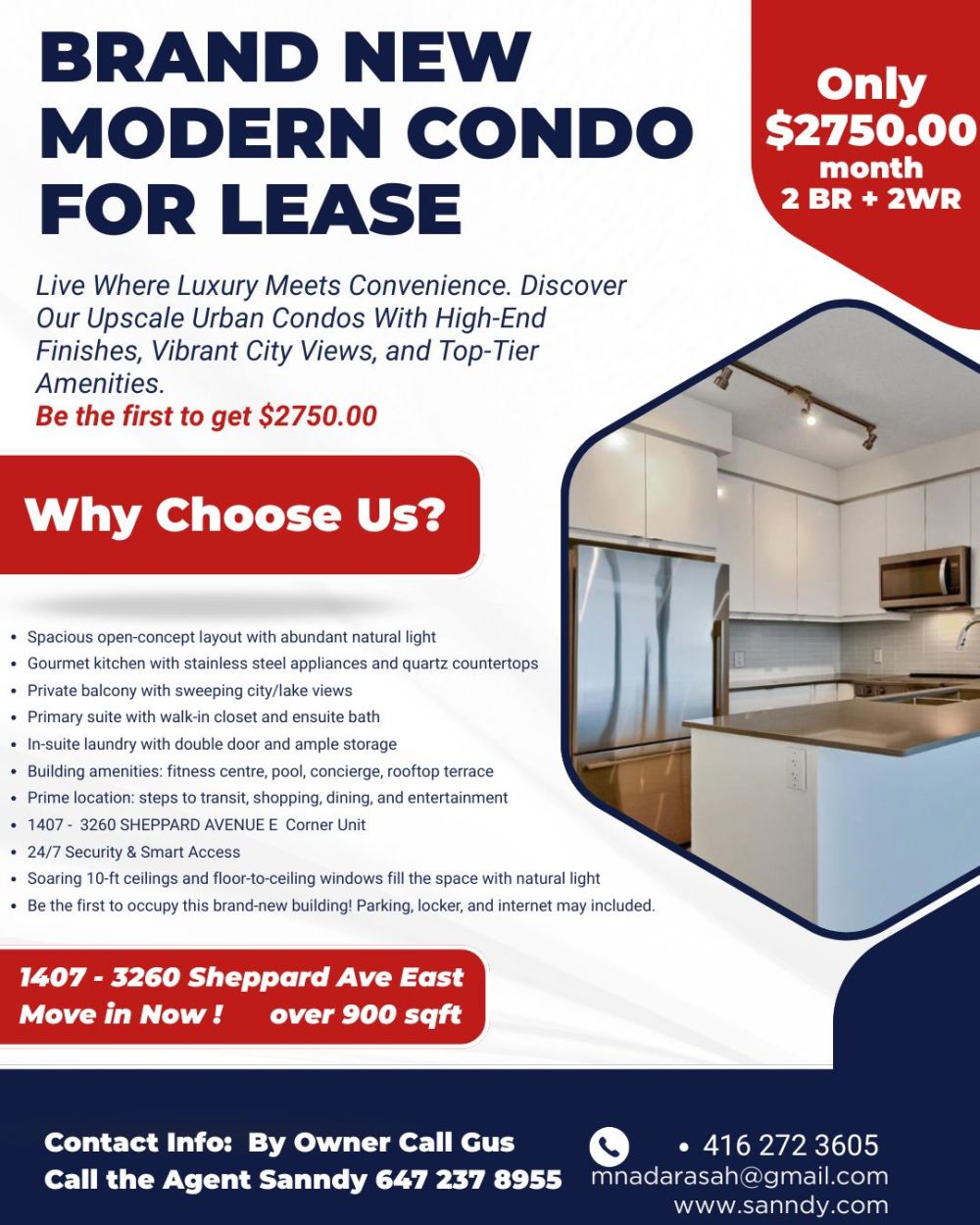 BRAND NEW MODERN CONDO FOR LEASE

Only
$2750.00
month
2 BR + 2WR

Live Where Luxury Meets Convenience. Discover Our Upscale Urban Condos With High-End Finishes, Vibrant City Views, and Top-Tier Amenities.

Be the first to get $2750.00

Why Choose Us?

• Spacious open-concept layout with abundant natural light
• Gourmet kitchen with stainless steel appliances and quartz countertops
• Private balcony with sweeping city/lake views
• Primary suite with walk-in closet and ensuite bath
• In-suite laundry with double door and ample storage
• Building amenities: fitness centre, pool, concierge, rooftop terrace
• Prime location: steps to transit, shopping, dining, and entertainment
• 1407 - 3260 SHEPPARD AVENUE E Corner Unit
• 24/7 Security & Smart Access
• Soaring 10-ft ceilings and floor-to-ceiling windows fill the space with natural light
• Be the first to occupy this brand-new building! Parking, locker, and internet may included.

1407 - 3260 Sheppard Ave East
Move in Now ! over 900 sqft

Contact Info: By Owner Call Gus
Call the Agent Sanndy 647 237 8955

• 416 272 3605
mnadarasah@gmail.com
www.sanndy.com